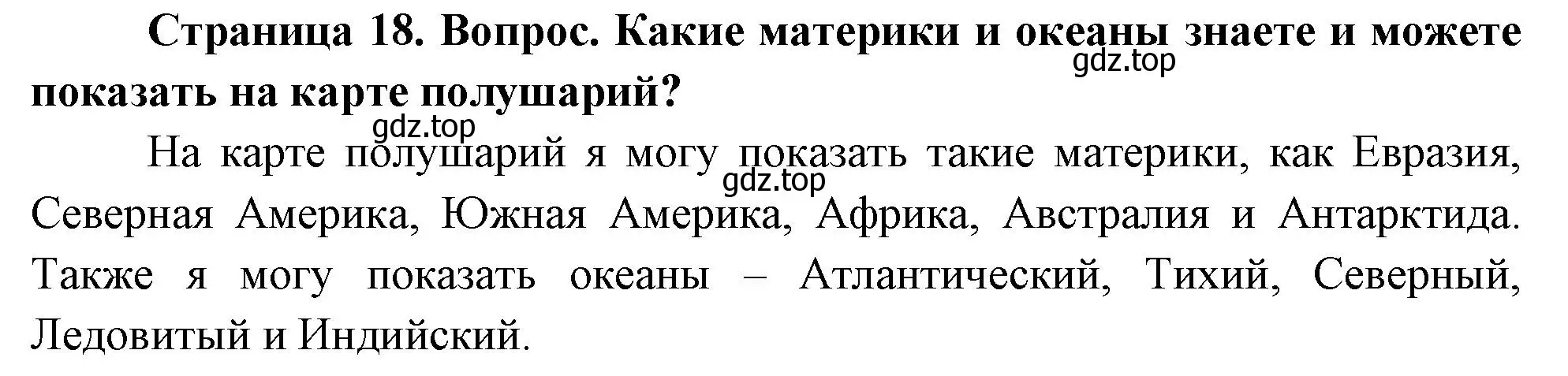 Страница 18. Вопрос. Какие материки и океаны знаете и можете показать на карте полушарий?

gdz.top

gdz.top

На карте полушарий я могу показать такие материки, как Евразия, Северная Америка, Южная Америка, Африка, Австралия и Антарктида. Также я могу показать океаны – Атлантический, Тихий, Северный, Ледовитый и Индийский.

gdz.top